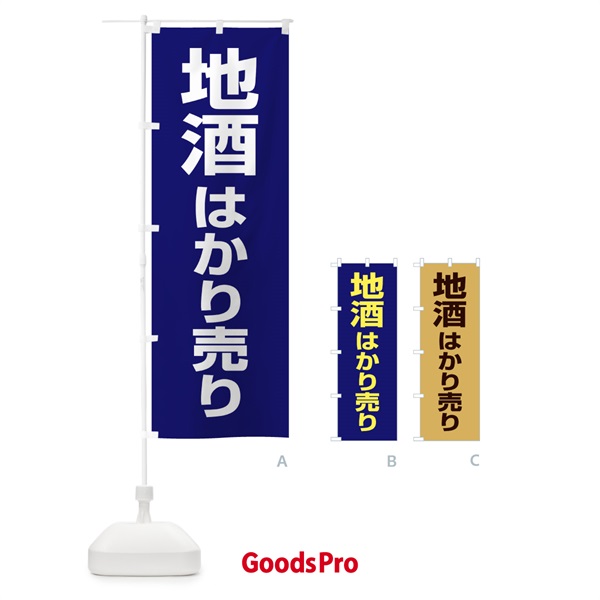 地酒はかり売り

A

地酒はかり売り

B

地酒はかり売り

C

GoodsPro